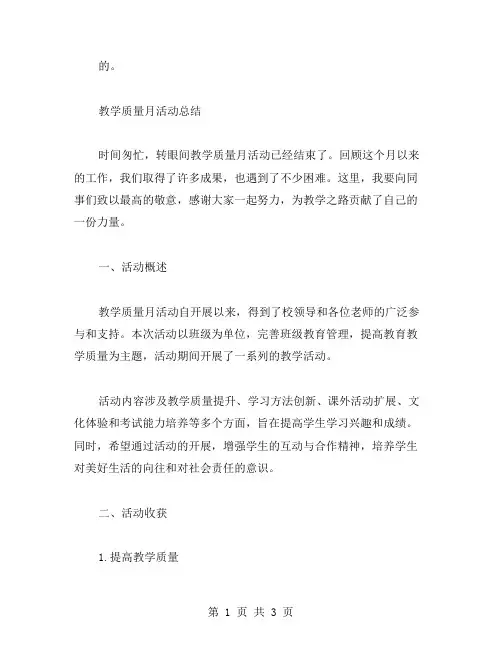 的。

教学质量月活动总结

时间匆忙，转眼间教学质量月活动已经结束了。回顾这个月以来的工作，我们取得了许多成果，也遇到了不少困难。这里，我要向同事们致以最高的敬意，感谢大家一起努力，为教学之路贡献了自己的一份力量。

一、活动概述

教学质量月活动自开展以来，得到了校领导和各位老师的广泛参与和支持。本次活动以班级为单位，完善班级教育管理，提高教育教学质量为主题，活动期间开展了一系列的教学活动。

活动内容涉及教学质量提升、学习方法创新、课外活动扩展、文化体验和考试能力培养等多个方面，旨在提高学生学习兴趣和成绩。同时，希望通过活动的开展，增强学生的互动与合作精神，培养学生对美好生活的向往和对社会责任的意识。

二、活动收获

1.提高教学质量

第 1 页 共 3 页